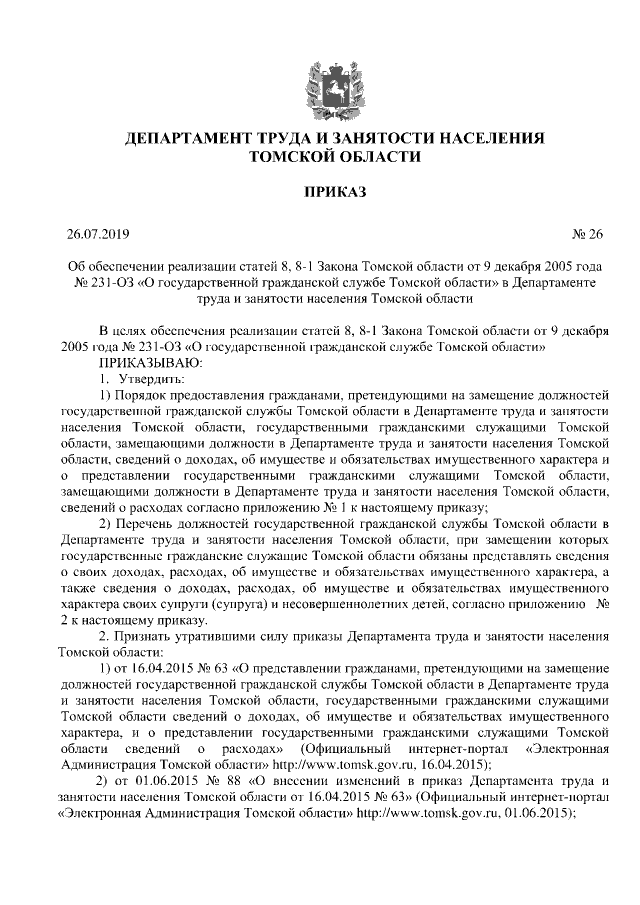 ДЕПАРТАМЕНТ ТРУДА И ЗАНЯТОСТИ НАСЕЛЕНИЯ ТОМСКОЙ ОБЛАСТИ

ПРИКАЗ

26.07.2019 № 26

Об обеспечении реализации статей 8, 8-1 Закона Томской области от 9 декабря 2005 года № 231-ОЗ «О государственной гражданской службе Томской области» в Департаменте труда и занятости населения Томской области

В целях обеспечения реализации статей 8, 8-1 Закона Томской области от 9 декабря 2005 года № 231-ОЗ «О государственной гражданской службе Томской области»
ПРИКАЗЫВАЮ:
1. Утвердить:
1) Порядок предоставления гражданами, претендующими на замещение должностей государственной гражданской службы Томской области в Департаменте труда и занятости населения Томской области, государственными гражданскими служащими Томской области, замещающими должности в Департаменте труда и занятости населения Томской области, сведений о доходах, об имуществе и обязательствах имущественного характера и о представлении государственными гражданскими служащими Томской области, замещающими должности в Департаменте труда и занятости населения Томской области, сведений о расходах согласно приложению № 1 к настоящему приказу;
2) Перечень должностей государственной гражданской службы Томской области в Департаменте труда и занятости населения Томской области, при замещении которых государственные гражданские служащие Томской области обязаны представлять сведения о своих доходах, расходах, об имуществе и обязательствах имущественного характера, а также сведения о доходах, расходах, об имуществе и обязательствах имущественного характера своих супруги (супруга) и несовершеннолетних детей, согласно приложению № 2 к настоящему приказу.
2. Признать утратившими силу приказы Департамента труда и занятости населения Томской области:
1) от 16.04.2015 № 63 «О представлении гражданами, претендующими на замещение должностей государственной гражданской службы Томской области в Департаменте труда и занятости населения Томской области, государственными гражданскими служащими Томской области сведений о доходах, об имуществе и обязательствах имущественного характера, и о представлении государственными гражданскими служащими Томской области сведений о расходах» (Официальный интернет-портал «Электронная Администрация Томской области» http://www.tomsk.gov.ru, 16.04.2015);
2) от 01.06.2015 № 88 «О внесении изменений в приказ Департамента труда и занятости населения Томской области от 16.04.2015 № 63» (Официальный интернет-портал «Электронная Администрация Томской области» http://www.tomsk.gov.ru, 01.06.2015);